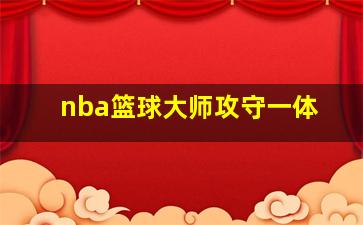 nba篮球大师攻守一体